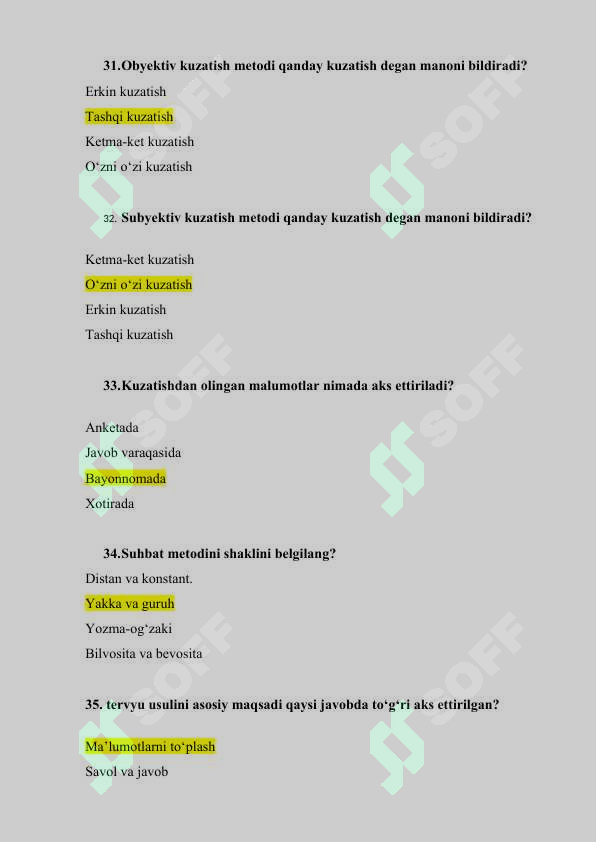 31.Obyektiv kuzatish metodi qanday kuzatish degan manoni bildiradi?

Erkin kuzatish

Tashqi kuzatish

Ketma-ket kuzatish

O‘zni o‘zi kuzatish

32. Subyektiv kuzatish metodi qanday kuzatish degan manoni bildiradi?

Ketma-ket kuzatish

O‘zni o‘zi kuzatish

Erkin kuzatish

Tashqi kuzatish

33.Kuzatishdan olingan malumotlar nimada aks ettiriladi?

Anketada

Javob varaqasida

Bayonnomada

Xotirada

34.Suhbat metodini shaklini belgilang?

Distan va konstant.

Yakka va guruh

Yozma-og‘zaki

Bilvosita va bevosita

35. tervyu usulini asosiy maqsadi qaysi javobda to‘g‘ri aks ettirilgan?

Ma’lumotlarni to‘plash

Savol va javob

SOFF SOFF SOFF SOFF SOFF SOFF